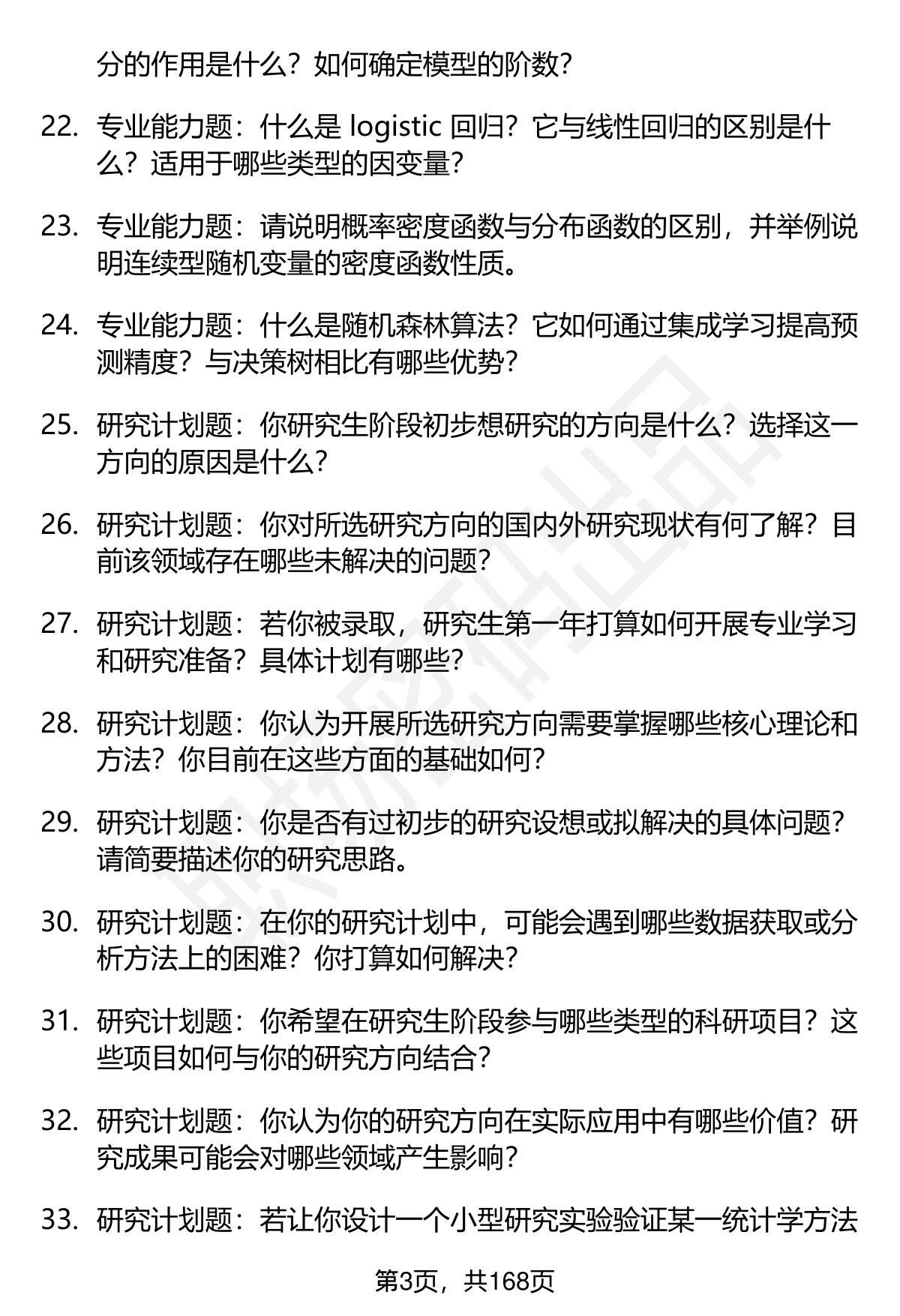 分的作用是什么？如何确定模型的阶数？

22. 专业能力题：什么是 logistic 回归？它与线性回归的区别是什么？适用于哪些类型的因变量？

23. 专业能力题：请说明概率密度函数与分布函数的区别，并举例说明连续型随机变量的密度函数性质。

24. 专业能力题：什么是随机森林算法？它如何通过集成学习提高预测精度？与决策树相比有哪些优势？

25. 研究计划题：你研究生阶段初步想研究的方向是什么？选择这一方向的原因是什么？

26. 研究计划题：你对所选研究方向的国内外研究现状有何了解？目前该领域存在哪些未解决的问题？

27. 研究计划题：若你被录取，研究生第一年打算如何开展专业学习和研究准备？具体计划有哪些？

28. 研究计划题：你认为开展所选研究方向需要掌握哪些核心理论和方法？你目前在这些方面的基础如何？

29. 研究计划题：你是否有过初步的研究设想或拟解决的具体问题？请简要描述你的研究思路。

30. 研究计划题：在你的研究计划中，可能会遇到哪些数据获取或分析方法上的困难？你打算如何解决？

31. 研究计划题：你希望在研究生阶段参与哪些类型的科研项目？这些项目如何与你的研究方向结合？

32. 研究计划题：你认为你的研究方向在实际应用中有哪些价值？研究成果可能会对哪些领域产生影响？

33. 研究计划题：若让你设计一个小型研究实验验证某一统计学方法

第3页，共168页